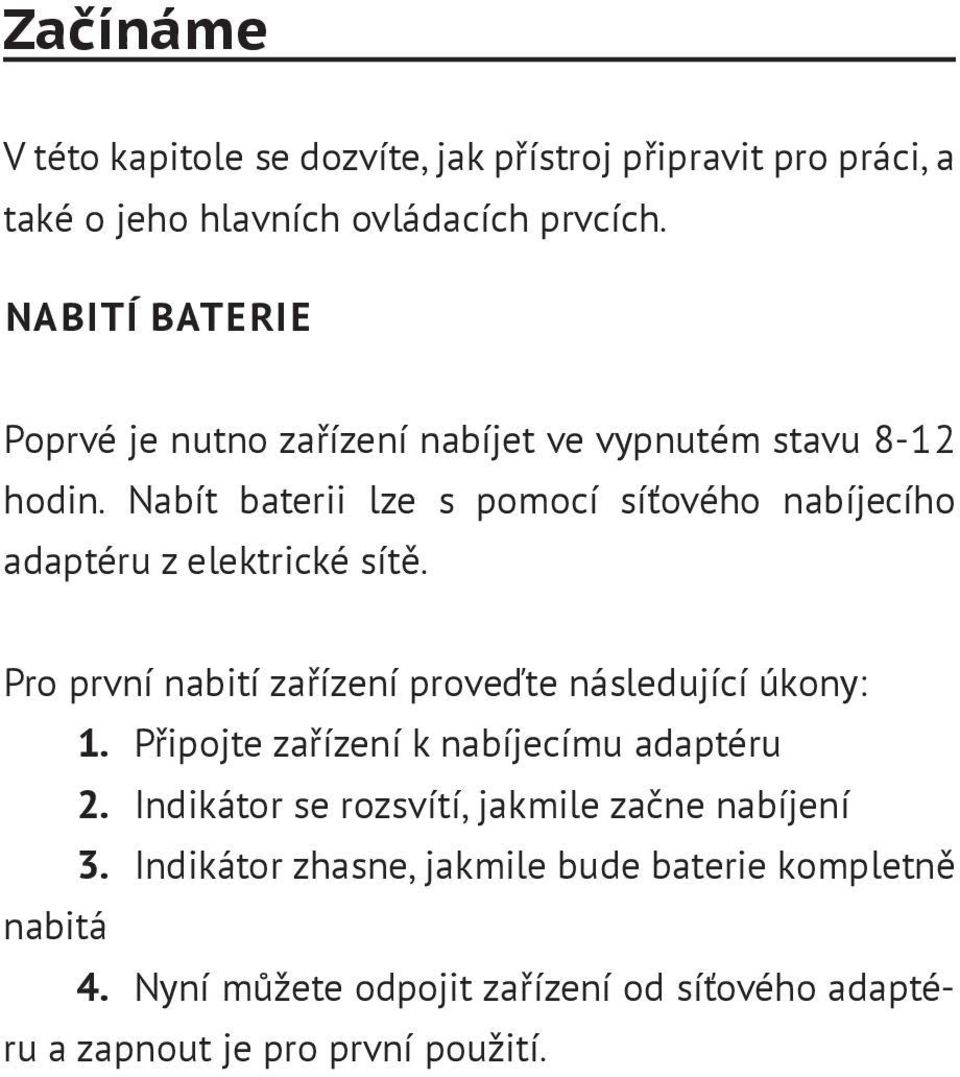 Začínáme

V této kapitole se dozvíte, jak přístroj připravit pro práci, a také o jeho hlavních ovládacích prvcích.

NABITÍ BATERIE

Poprvé je nutno zařízení nabíjet ve vypnutém stavu 8-12 hodin. Nabít baterii lze s pomocí síťového nabíjecího adaptéru z elektrické sítě.

Pro první nabití zařízení proveďte následující úkony:
1. Připojte zařízení k nabíjecímu adaptéru
2. Indikátor se rozsvítí, jakmile začne nabíjení
3. Indikátor zhasne, jakmile bude baterie kompletně nabitá
4. Nyní můžete odpojit zařízení od síťového adaptéru a zapnout je pro první použití.